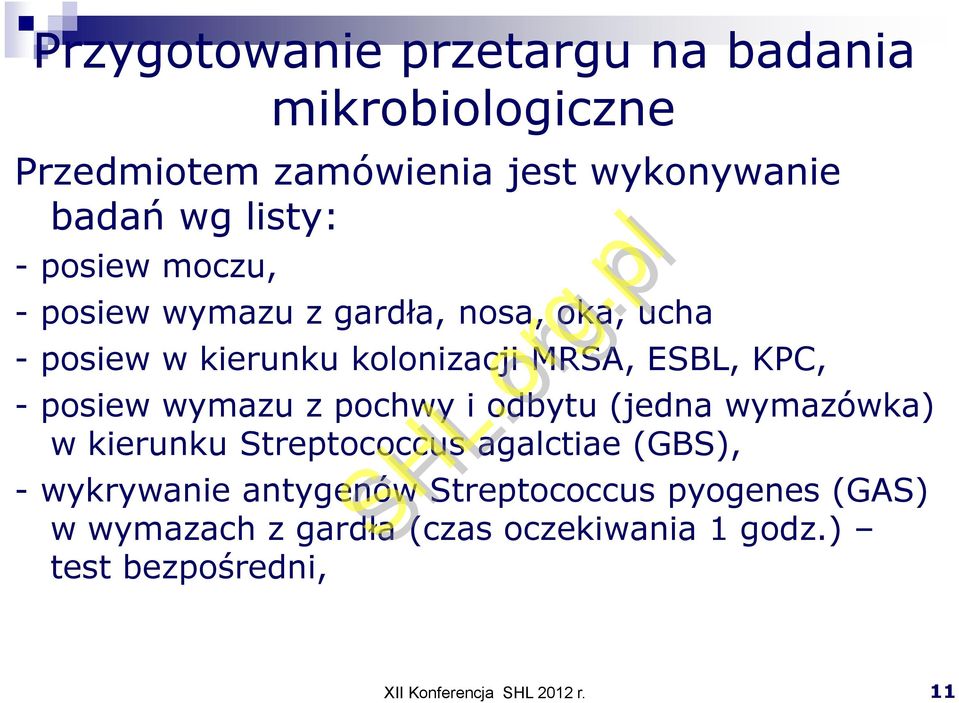 Przygotowanie przetargu na badania mikrobiologiczne

Przedmiotem zamówienia jest wykonywanie badań wg listy:

- posiew moczu,

- posiew wymazu z gardła, nosa, oka, ucha

- posiew w kierunku kolonizacji MRSA, ESBL, KPC,

- posiew wymazu z pochwy i odbytu (jedna wymazówka) w kierunku Streptococcus agalctiae (GBS),

- wykrywanie antygenów Streptococcus pyogenes (GAS) w wymazach z gardła (czas oczekiwania 1 godz.) – test bezpośredni,

SHL.org.pl

XII Konferencja SHL 2012 r.

11